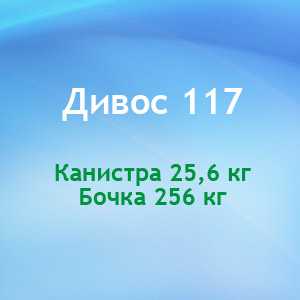 Дивос 117

Канистра 25,6 кг
Бочка 256 кг